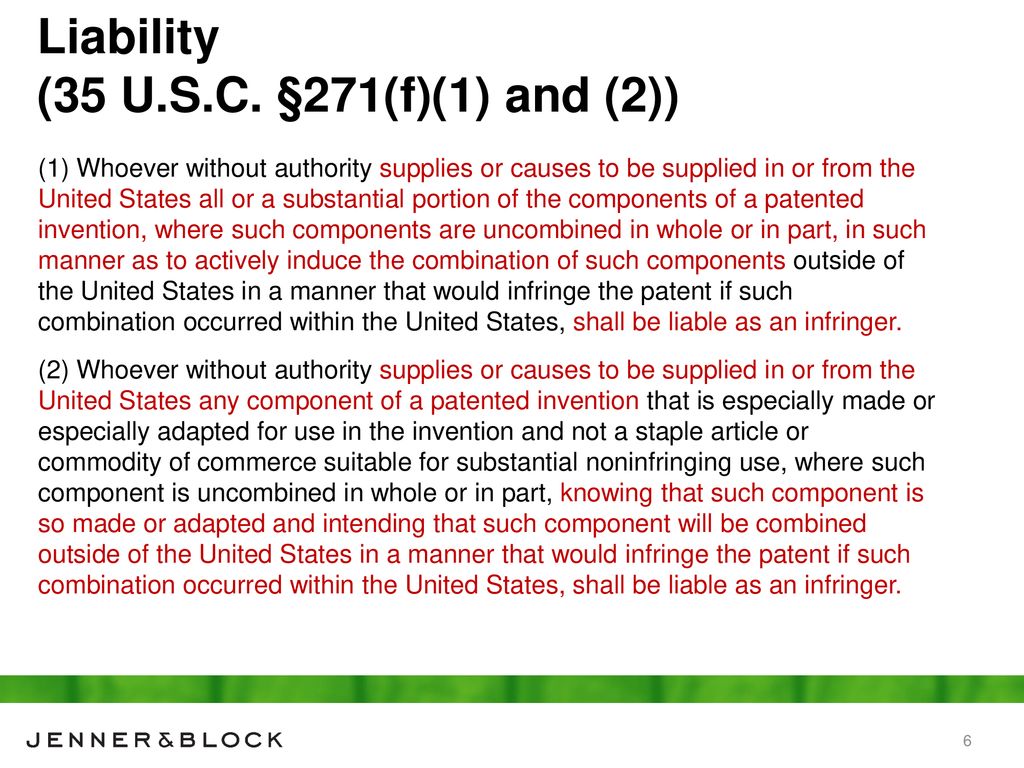 Liability
(35 U.S.C. §271(f)(1) and (2))

(1) Whoever without authority supplies or causes to be supplied in or from the United States all or a substantial portion of the components of a patented invention, where such components are uncombined in whole or in part, in such manner as to actively induce the combination of such components outside of the United States in a manner that would infringe the patent if such combination occurred within the United States, shall be liable as an infringer.

(2) Whoever without authority supplies or causes to be supplied in or from the United States any component of a patented invention that is especially made or especially adapted for use in the invention and not a staple article or commodity of commerce suitable for substantial noninfringing use, where such component is uncombined in whole or in part, knowing that such component is so made or adapted and intending that such component will be combined outside of the United States in a manner that would infringe the patent if such combination occurred within the United States, shall be liable as an infringer.

JENNER&BLOCK

6